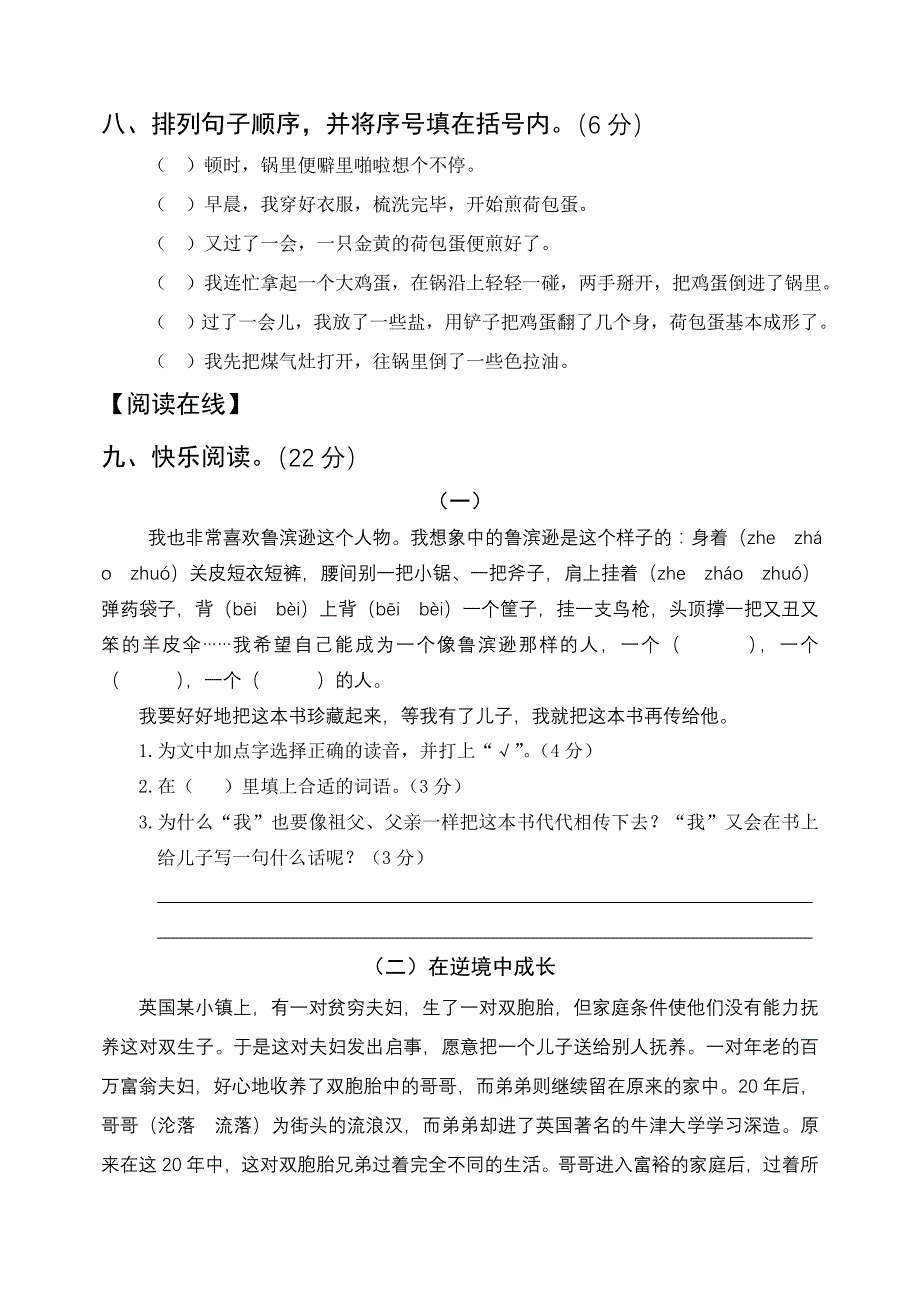 八、排列句子顺序，并将序号填在括号内。(6 分)

（ ）顿时，锅里便噼里啪啦想个不停。

（ ）早晨，我穿好衣服，梳洗完毕，开始煎荷包蛋。

（ ）又过了一会，一只金黄的荷包蛋便煎好了。

（ ）我连忙拿起一个大鸡蛋，在锅沿上轻轻一碰，两手掰开，把鸡蛋倒进了锅里。

（ ）过了一会儿，我放了一些盐，用铲子把鸡蛋翻了几个身，荷包蛋基本成形了。

（ ）我先把煤气灶打开，往锅里倒了一些色拉油。

【阅读在线】

九、快乐阅读。(22 分)

（一）

我也非常喜欢鲁滨逊这个人物。我想象中的鲁滨逊是这个样子的：身着（zhe zháo zhuó）关皮短衣短裤，腰间别一把小锯、一把斧子，肩上挂着（zhe zháo zhuó）弹药袋子，背（bēi bèi）上背（bēi bèi）一个筐子，挂一支鸟枪，头顶撑一把又丑又笨的羊皮伞……我希望自己能成为一个像鲁滨逊那样的人，一个（ ），一个（ ），一个（ ）的人。

我要好好地把这本书珍藏起来，等我有了儿子，我就把这本书再传给他。

1. 为文中加点字选择正确的读音，并打上“√”。(4 分)

2. 在（ ）里填上合适的词语。(3 分)

3. 为什么“我”也要像祖父、父亲一样把这本书代代相传下去？“我”又会在书上给儿子写一句什么话呢？（3 分）

（二）在逆境中成长

英国某小镇上，有一对贫穷夫妇，生了一对双胞胎，但家庭条件使他们没有能力抚养这对双生子。于是这对夫妇发出启事，愿意把一个儿子送给别人抚养。一对年老的百万富翁夫妇，好心地收养了双胞胎中的哥哥，而弟弟则继续留在原来的家中。20 年后，哥哥（沦落 流落）为街头的流浪汉，而弟弟却进了英国著名的牛津大学学习深造。原来在这 20 年中，这对双胞胎兄弟过着完全不同的生活。哥哥进入富裕的家庭后，过着所